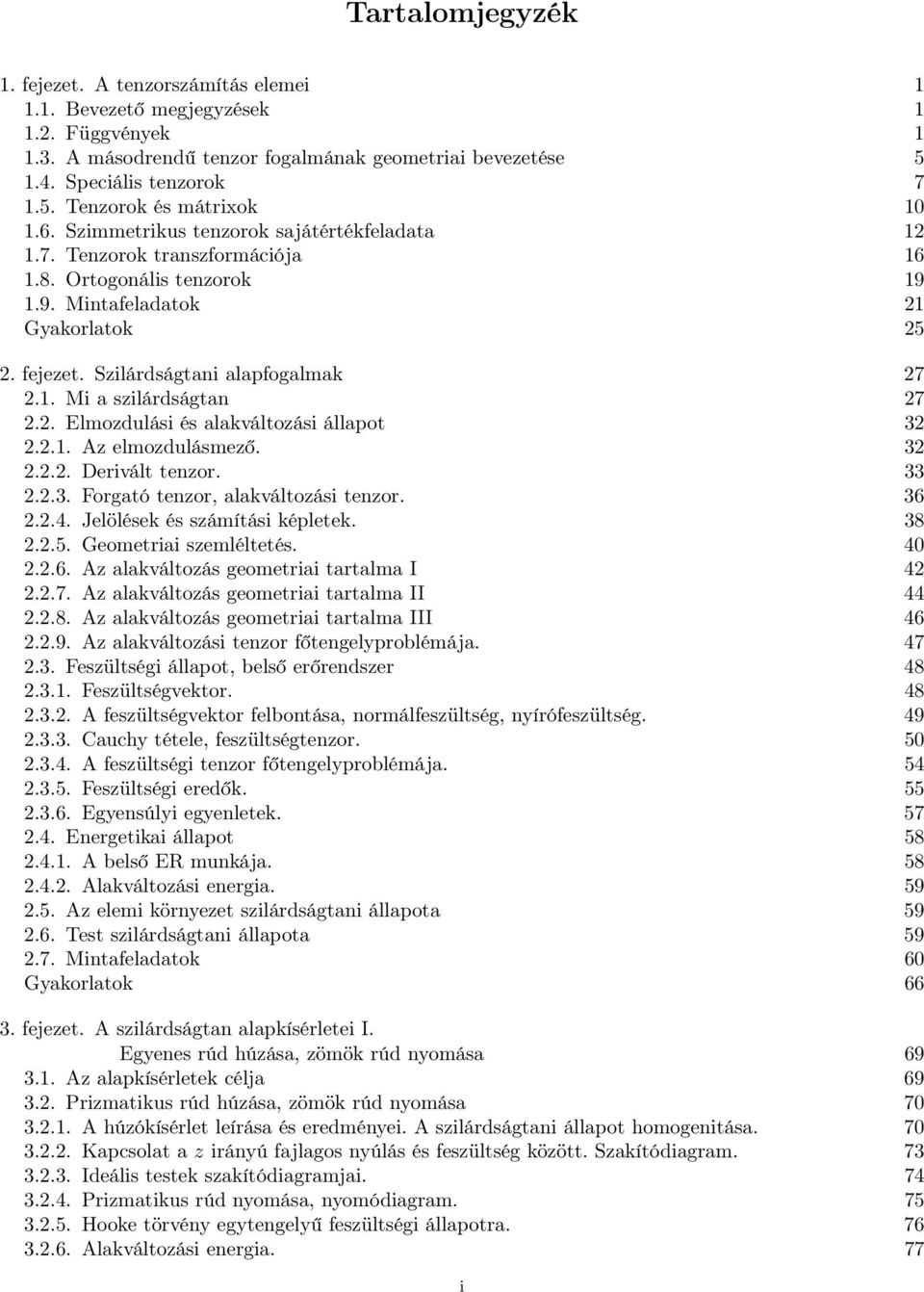 Tartalomjegyzék

1. fejezet. A tenzorszámítás elemei 1
1.1. Bevezető megjegyzések 1
1.2. Függvények 1
1.3. A másodrendű tenzor fogalmának geometriai bevezetése 5
1.4. Speciális tenzorok 7
1.5. Tenzorok és mátrixok 10
1.6. Szimmetrikus tenzorok sajátértékfeladata 12
1.7. Tenzorok transzformációja 16
1.8. Ortogonális tenzorok 19
1.9. Mintafeladatok 21
Gyakorlatok 25

2. fejezet. Szilárdságtani alapfogalmak 27
2.1. Mi a szilárdságtan 27
2.2. Elmozdulási és alakváltozási állapot 32
2.2.1. Az elmozdulásmező. 32
2.2.2. Derivált tenzor. 33
2.2.3. Forgató tenzor, alakváltozási tenzor. 36
2.2.4. Jelölések és számítási képletek. 38
2.2.5. Geometriai szemléltetés. 40
2.2.6. Az alakváltozás geometriai tartalma I 42
2.2.7. Az alakváltozás geometriai tartalma II 44
2.2.8. Az alakváltozás geometriai tartalma III 46
2.2.9. Az alakváltozási tenzor főtengelyproblémája. 47
2.3. Feszültségi állapot, belső erőrendszer 48
2.3.1. Feszültségvektor. 48
2.3.2. A feszültségvektor felbontása, normálfeszültség, nyírófeszültség. 49
2.3.3. Cauchy tétele, feszültségtenzor. 50
2.3.4. A feszültségi tenzor főtengelyproblémája. 54
2.3.5. Feszültségi eredők. 55
2.3.6. Egyensúlyi egyenletek. 57
2.4. Energetikai állapot 58
2.4.1. A belső ER munkája. 58
2.4.2. Alakváltozási energia. 59
2.5. Az elemi környezet szilárdságtani állapota 59
2.6. Test szilárdságtani állapota 59
2.7. Mintafeladatok 60
Gyakorlatok 66

3. fejezet. A szilárdságtan alapkísérletei I.
Egyenes rúd húzása, zömök rúd nyomása 69
3.1. Az alapkísérletek célja 69
3.2. Prizmatikus rúd húzása, zömök rúd nyomása 70
3.2.1. A húzókísérlet leírása és eredményei. A szilárdságtani állapot homogenitása. 70
3.2.2. Kapcsolat a $z$ irányú fajlagos nyúlás és feszültség között. Szakítódiagram. 73
3.2.3. Ideális testek szakítódiagramjai. 74
3.2.4. Prizmatikus rúd nyomása, nyomódiagram. 75
3.2.5. Hooke törvény egytengelyű feszültségi állapotra. 76
3.2.6. Alakváltozási energia. 77

i